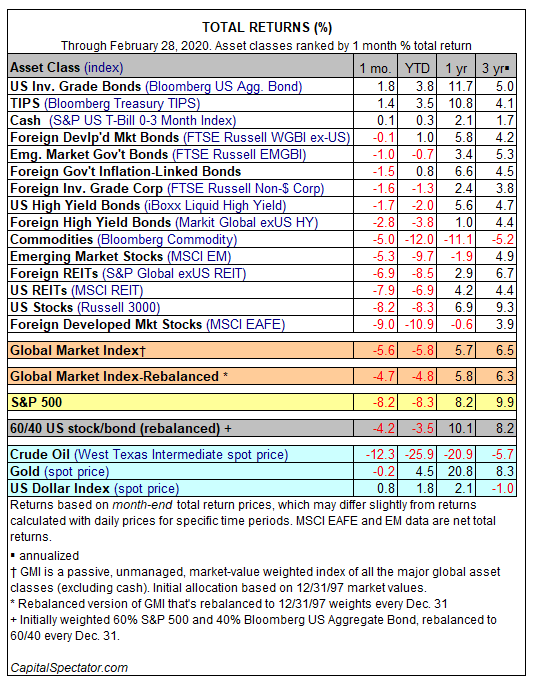 TOTAL RETURNS (%)
Through February 28, 2020. Asset classes ranked by 1 month % total return

| Asset Class (index) | 1 mo. | YTD | 1 yr | 3 yr▪ |
|---|---|---|---|---|
| US Inv. Grade Bonds (Bloomberg US Agg. Bond) | 1.8 | 3.8 | 11.7 | 5.0 |
| TIPS (Bloomberg Treasury TIPS) | 1.4 | 3.5 | 10.8 | 4.1 |
| Cash (S&P US T-Bill 0-3 Month Index) | 0.1 | 0.3 | 2.1 | 1.7 |
| Foreign Devlp'd Mkt Bonds (FTSE Russell WGBI ex-US) | -0.1 | 1.0 | 5.8 | 4.2 |
| Emg. Market Gov't Bonds (FTSE Russell EMGBI) | -1.0 | -0.7 | 3.4 | 5.3 |
| Foreign Gov't Inflation-Linked Bonds | -1.5 | 0.8 | 6.6 | 4.5 |
| Foreign Inv. Grade Corp (FTSE Russell Non-$ Corp) | -1.6 | -1.3 | 2.4 | 3.8 |
| US High Yield Bonds (iBoxx Liquid High Yield) | -1.7 | -2.0 | 5.6 | 4.7 |
| Foreign High Yield Bonds (Markit Global exUS HY) | -2.8 | -3.8 | 1.0 | 4.4 |
| Commodities (Bloomberg Commodity) | -5.0 | -12.0 | -11.1 | -5.2 |
| Emerging Market Stocks (MSCI EM) | -5.3 | -9.7 | -1.9 | 4.9 |
| Foreign REITs (S&P Global exUS REIT) | -6.9 | -8.5 | 2.9 | 6.7 |
| US REITs (MSCI REIT) | -7.9 | -6.9 | 4.2 | 4.4 |
| US Stocks (Russell 3000) | -8.2 | -8.3 | 6.9 | 9.3 |
| Foreign Developed Mkt Stocks (MSCI EAFE) | -9.0 | -10.9 | -0.6 | 3.9 |
| Global Market Index† | -5.6 | -5.8 | 5.7 | 6.5 |
| Global Market Index-Rebalanced * | -4.7 | -4.8 | 5.8 | 6.3 |
| S&P 500 | -8.2 | -8.3 | 8.2 | 9.9 |
| 60/40 US stock/bond (rebalanced) + | -4.2 | -3.5 | 10.1 | 8.2 |
| Crude Oil (West Texas Intermediate spot price) | -12.3 | -25.9 | -20.9 | -5.7 |
| Gold (spot price) | -0.2 | 4.5 | 20.8 | 8.3 |
| US Dollar Index (spot price) | 0.8 | 1.8 | 2.1 | -1.0 |

Returns based on month-end total return prices, which may differ slightly from returns calculated with daily prices for specific time periods. MSCI EAFE and EM data are net total returns.

▪ annualized
† GMI is a passive, unmanaged, market-value weighted index of all the major global asset classes (excluding cash). Initial allocation based on 12/31/97 market values.
* Rebalanced version of GMI that's rebalanced to 12/31/97 weights every Dec. 31
+ Initially weighted 60% S&P 500 and 40% Bloomberg US Aggregate Bond, rebalanced to 60/40 every Dec. 31.

CapitalSpectator.com